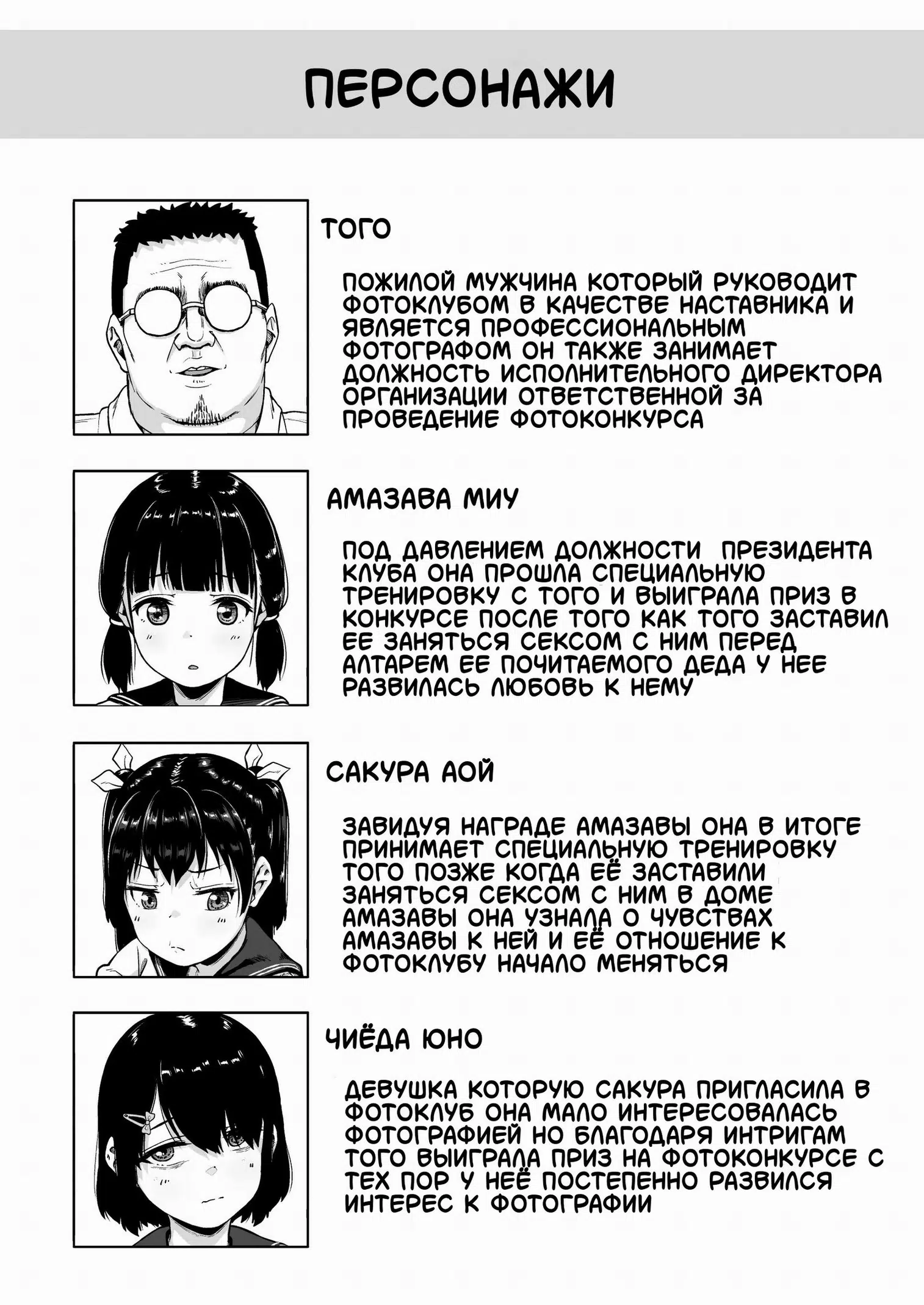 ПЕРСОНАЖИ

ТОГО

ПОЖИЛОЙ МУЖЧИНА КОТОРЫЙ РУКОВОДИТ ФОТОКЛУБОМ В КАЧЕСТВЕ НАСТАВНИКА И ЯВЛЯЕТСЯ ПРОФЕССИОНАЛЬНЫМ ФОТОГРАФОМ ОН ТАКЖЕ ЗАНИМАЕТ ДОЛЖНОСТЬ ИСПОЛНИТЕЛЬНОГО ДИРЕКТОРА ОРГАНИЗАЦИИ ОТВЕТСТВЕННОЙ ЗА ПРОВЕДЕНИЕ ФОТОКОНКУРСА

АМАЗАВА МИУ

ПОД ДАВЛЕНИЕМ ДОЛЖНОСТИ ПРЕЗИДЕНТА КЛУБА ОНА ПРОШЛА СПЕЦИАЛЬНУЮ ТРЕНИРОВКУ С ТОГО И ВЫИГРАЛА ПРИЗ В КОНКУРСЕ ПОСЛЕ ТОГО КАК ТОГО ЗАСТАВИЛ ЕЕ ЗАНЯТЬСЯ СЕКСОМ С НИМ ПЕРЕД АЛТАРЕМ ЕЕ ПОЧИТАЕМОГО ДЕДА У НЕЕ РАЗВИЛАСЬ ЛЮБОВЬ К НЕМУ

САКУРА АОЙ

ЗАВИДУЯ НАГРАДЕ АМАЗАВЫ ОНА В ИТОГЕ ПРИНИМАЕТ СПЕЦИАЛЬНУЮ ТРЕНИРОВКУ ТОГО ПОЗЖЕ КОГДА ЕЁ ЗАСТАВИЛИ ЗАНЯТЬСЯ СЕКСОМ С НИМ В ДОМЕ АМАЗАВЫ ОНА УЗНАЛА О ЧУВСТВАХ АМАЗАВЫ К НЕЙ И ЕЁ ОТНОШЕНИЕ К ФОТОКЛУБУ НАЧАЛО МЕНЯТЬСЯ

ЧИЁДА ЮНО

ДЕВУШКА КОТОРУЮ САКУРА ПРИГЛАСИЛА В ФОТОКЛУБ ОНА МАЛО ИНТЕРЕСОВАЛАСЬ ФОТОГРАФИЕЙ НО БЛАГОДАРЯ ИНТРИГАМ ТОГО ВЫИГРАЛА ПРИЗ НА ФОТОКОНКУРСЕ С ТЕХ ПОР У НЕЁ ПОСТЕПЕННО РАЗВИЛСЯ ИНТЕРЕС К ФОТОГРАФИИ